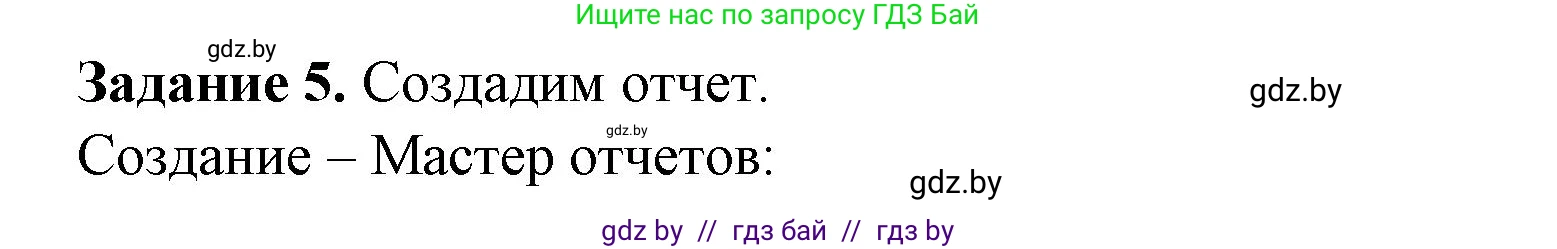 Ищите нас по запросу ГДЗ Бай

gdz.by

**Задание 5.** Создадим отчет.

gdz.by

gdz.by

Создание – Мастер отчетов:

gdz.by

gdz by // гдз бай // гдз by